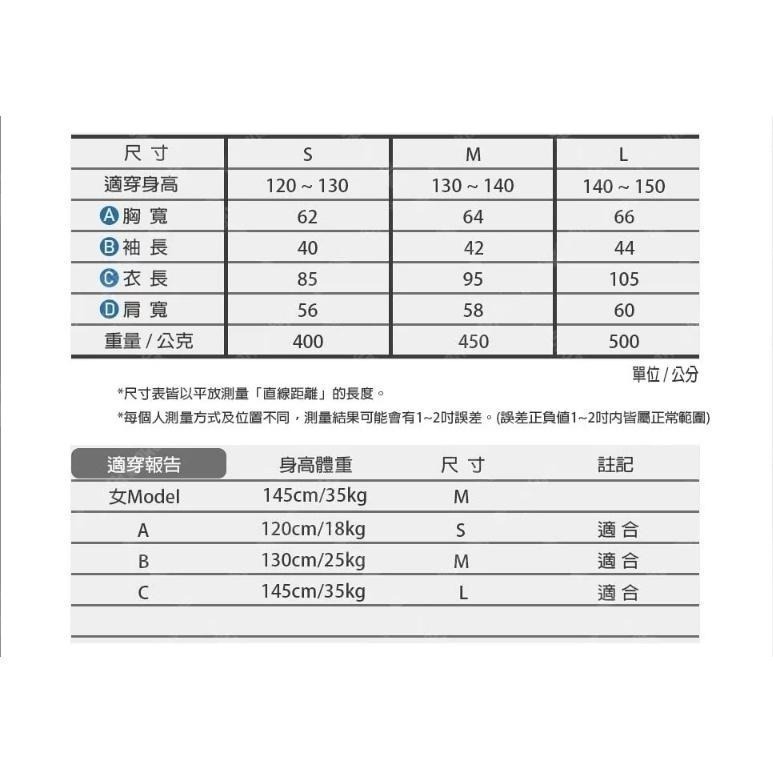 | 尺 寸 | S | M | L |
|---|---|---|---|
| 適穿身高 | 120 ~ 130 | 130 ~ 140 | 140 ~ 150 |
| A 胸 寬 | 62 | 64 | 66 |
| B 袖 長 | 40 | 42 | 44 |
| C 衣 長 | 85 | 95 | 105 |
| D 肩 寬 | 56 | 58 | 60 |
| 重量 / 公克 | 400 | 450 | 500 |

單位 / 公分

*尺寸表皆以平放測量「直線距離」的長度。

*每個人測量方式及位置不同，測量結果可能會有1~2吋誤差。(誤差正負值1~2吋內皆屬正常範圍)

| 適穿報告 | 身高體重 | 尺 寸 | 註記 |
|---|---|---|---|
| 女Model | 145cm/35kg | M | |
| A | 120cm/18kg | S | 適 合 |
| B | 130cm/25kg | M | 適 合 |
| C | 145cm/35kg | L | 適 合 |